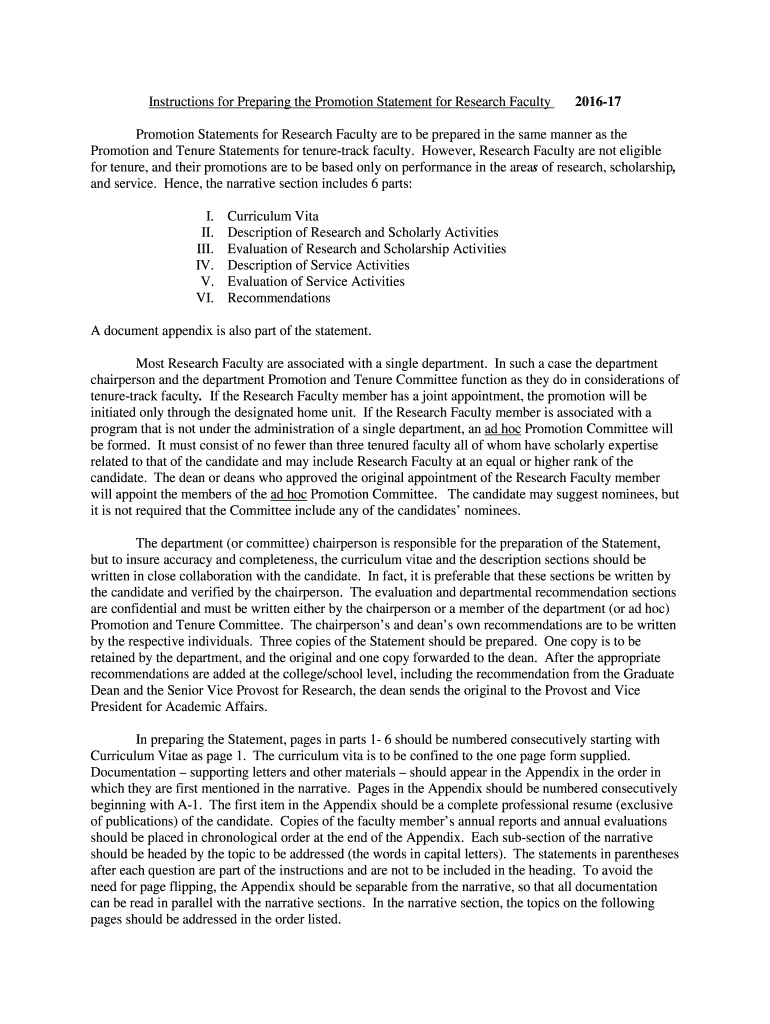 Instructions for Preparing the Promotion Statement for Research Faculty 2016-17

Promotion Statements for Research Faculty are to be prepared in the same manner as the Promotion and Tenure Statements for tenure-track faculty. However, Research Faculty are not eligible for tenure, and their promotions are to be based only on performance in the areas of research, scholarship, and service. Hence, the narrative section includes 6 parts:

I. Curriculum Vita
II. Description of Research and Scholarly Activities
III. Evaluation of Research and Scholarship Activities
IV. Description of Service Activities
V. Evaluation of Service Activities
VI. Recommendations

A document appendix is also part of the statement.

Most Research Faculty are associated with a single department. In such a case the department chairperson and the department Promotion and Tenure Committee function as they do in considerations of tenure-track faculty. If the Research Faculty member has a joint appointment, the promotion will be initiated only through the designated home unit. If the Research Faculty member is associated with a program that is not under the administration of a single department, an ad hoc Promotion Committee will be formed. It must consist of no fewer than three tenured faculty all of whom have scholarly expertise related to that of the candidate and may include Research Faculty at an equal or higher rank of the candidate. The dean or deans who approved the original appointment of the Research Faculty member will appoint the members of the ad hoc Promotion Committee. The candidate may suggest nominees, but it is not required that the Committee include any of the candidates' nominees.

The department (or committee) chairperson is responsible for the preparation of the Statement, but to insure accuracy and completeness, the curriculum vitae and the description sections should be written in close collaboration with the candidate. In fact, it is preferable that these sections be written by the candidate and verified by the chairperson. The evaluation and departmental recommendation sections are confidential and must be written either by the chairperson or a member of the department (or ad hoc) Promotion and Tenure Committee. The chairperson's and dean's own recommendations are to be written by the respective individuals. Three copies of the Statement should be prepared. One copy is to be retained by the department, and the original and one copy forwarded to the dean. After the appropriate recommendations are added at the college/school level, including the recommendation from the Graduate Dean and the Senior Vice Provost for Research, the dean sends the original to the Provost and Vice President for Academic Affairs.

In preparing the Statement, pages in parts 1- 6 should be numbered consecutively starting with Curriculum Vitae as page 1. The curriculum vita is to be confined to the one page form supplied. Documentation – supporting letters and other materials – should appear in the Appendix in the order in which they are first mentioned in the narrative. Pages in the Appendix should be numbered consecutively beginning with A-1. The first item in the Appendix should be a complete professional resume (exclusive of publications) of the candidate. Copies of the faculty member's annual reports and annual evaluations should be placed in chronological order at the end of the Appendix. Each sub-section of the narrative should be headed by the topic to be addressed (the words in capital letters). The statements in parentheses after each question are part of the instructions and are not to be included in the heading. To avoid the need for page flipping, the Appendix should be separable from the narrative, so that all documentation can be read in parallel with the narrative sections. In the narrative section, the topics on the following pages should be addressed in the order listed.